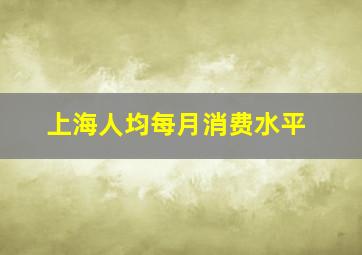 上海人均每月消费水平